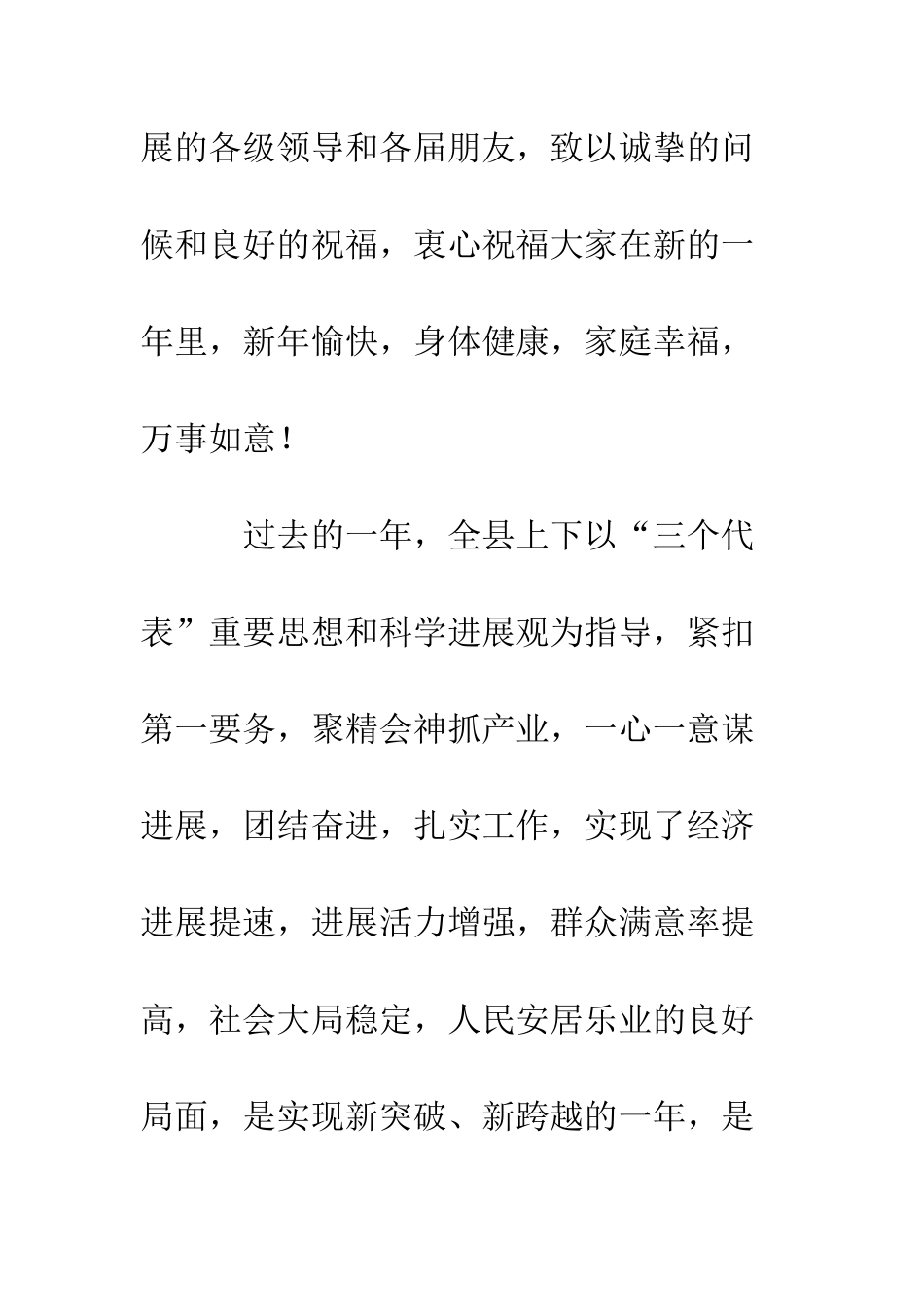 展的各级领导和各届朋友，致以诚挚的问候和良好的祝福，衷心祝福大家在新的一年里，新年愉快，身体健康，家庭幸福，万事如意！

过去的一年，全县上下以“三个代表”重要思想和科学进展观为指导，紧扣第一要务，聚精会神抓产业，一心一意谋进展，团结奋进，扎实工作，实现了经济进展提速，进展活力增强，群众满意率提高，社会大局稳定，人民安居乐业的良好局面，是实现新突破、新跨越的一年，是